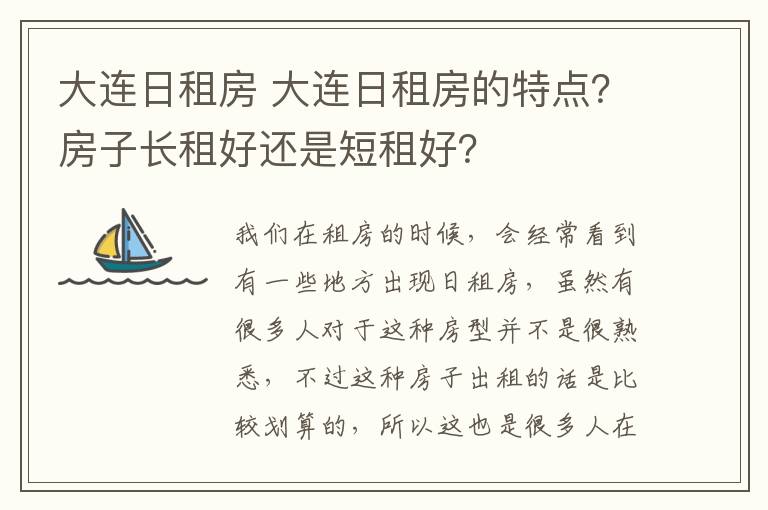 大连日租房 大连日租房的特点？房子长租好还是短租好？

我们在租房的时候，会经常看到有一些地方出现日租房，虽然有很多人对于这种房型并不是很熟悉，不过这种房子出租的话是比较划算的，所以这也是很多人在